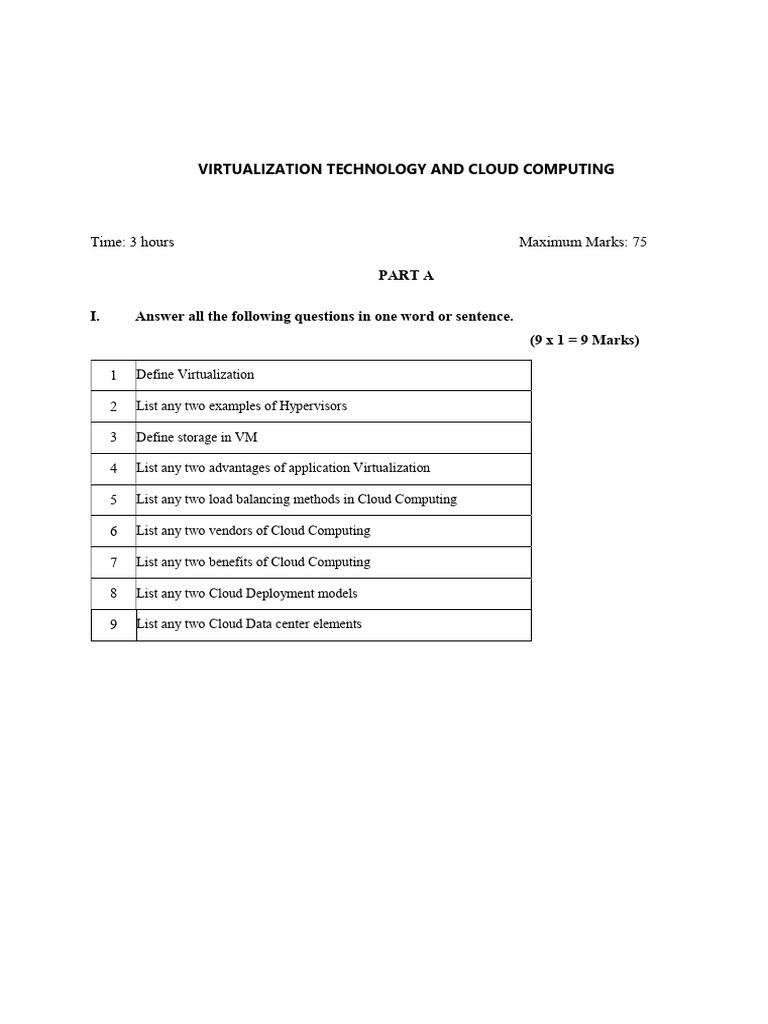 VIRTUALIZATION TECHNOLOGY AND CLOUD COMPUTING

Time: 3 hours

Maximum Marks: 75

PART A

I. Answer all the following questions in one word or sentence.

(9 x 1 = 9 Marks)

| 1 | Define Virtualization |
|---|---|
| 2 | List any two examples of Hypervisors |
| 3 | Define storage in VM |
| 4 | List any two advantages of application Virtualization |
| 5 | List any two load balancing methods in Cloud Computing |
| 6 | List any two vendors of Cloud Computing |
| 7 | List any two benefits of Cloud Computing |
| 8 | List any two Cloud Deployment models |
| 9 | List any two Cloud Data center elements |